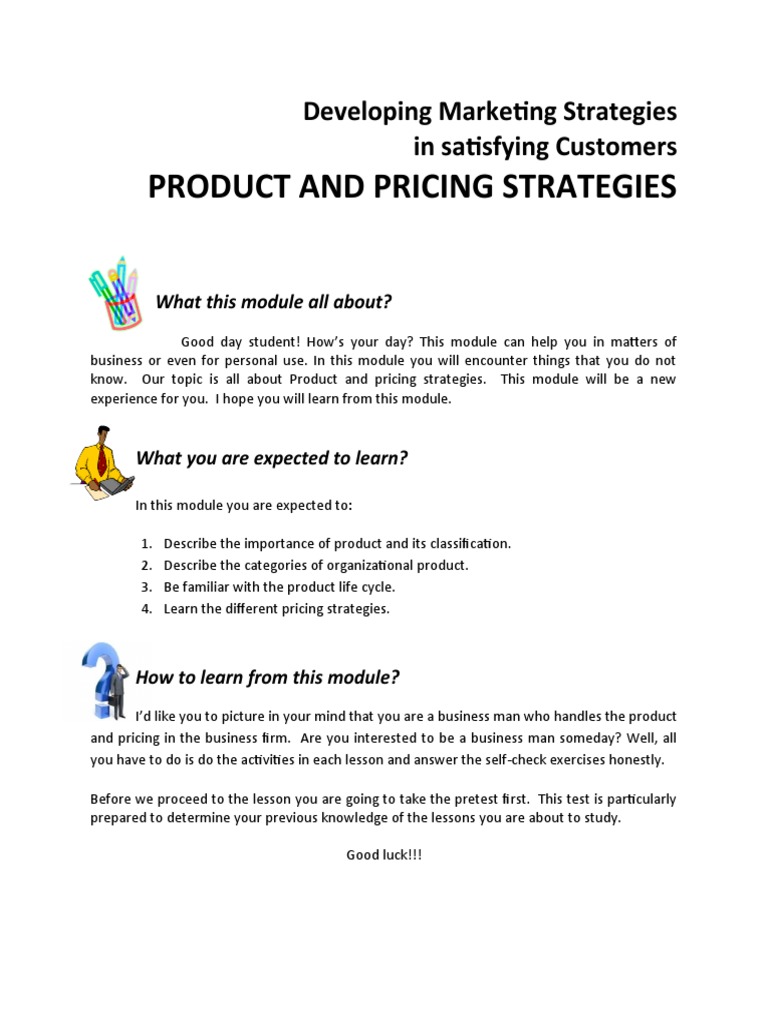 Developing Marketing Strategies
in satisfying Customers
PRODUCT AND PRICING STRATEGIES

What this module all about?

Good day student! How's your day? This module can help you in matters of business or even for personal use. In this module you will encounter things that you do not know. Our topic is all about Product and pricing strategies. This module will be a new experience for you. I hope you will learn from this module.

What you are expected to learn?

In this module you are expected to:

1. Describe the importance of product and its classification.
2. Describe the categories of organizational product.
3. Be familiar with the product life cycle.
4. Learn the different pricing strategies.

How to learn from this module?

I'd like you to picture in your mind that you are a business man who handles the product and pricing in the business firm. Are you interested to be a business man someday? Well, all you have to do is do the activities in each lesson and answer the self-check exercises honestly.

Before we proceed to the lesson you are going to take the pretest first. This test is particularly prepared to determine your previous knowledge of the lessons you are about to study.

Good luck!!!